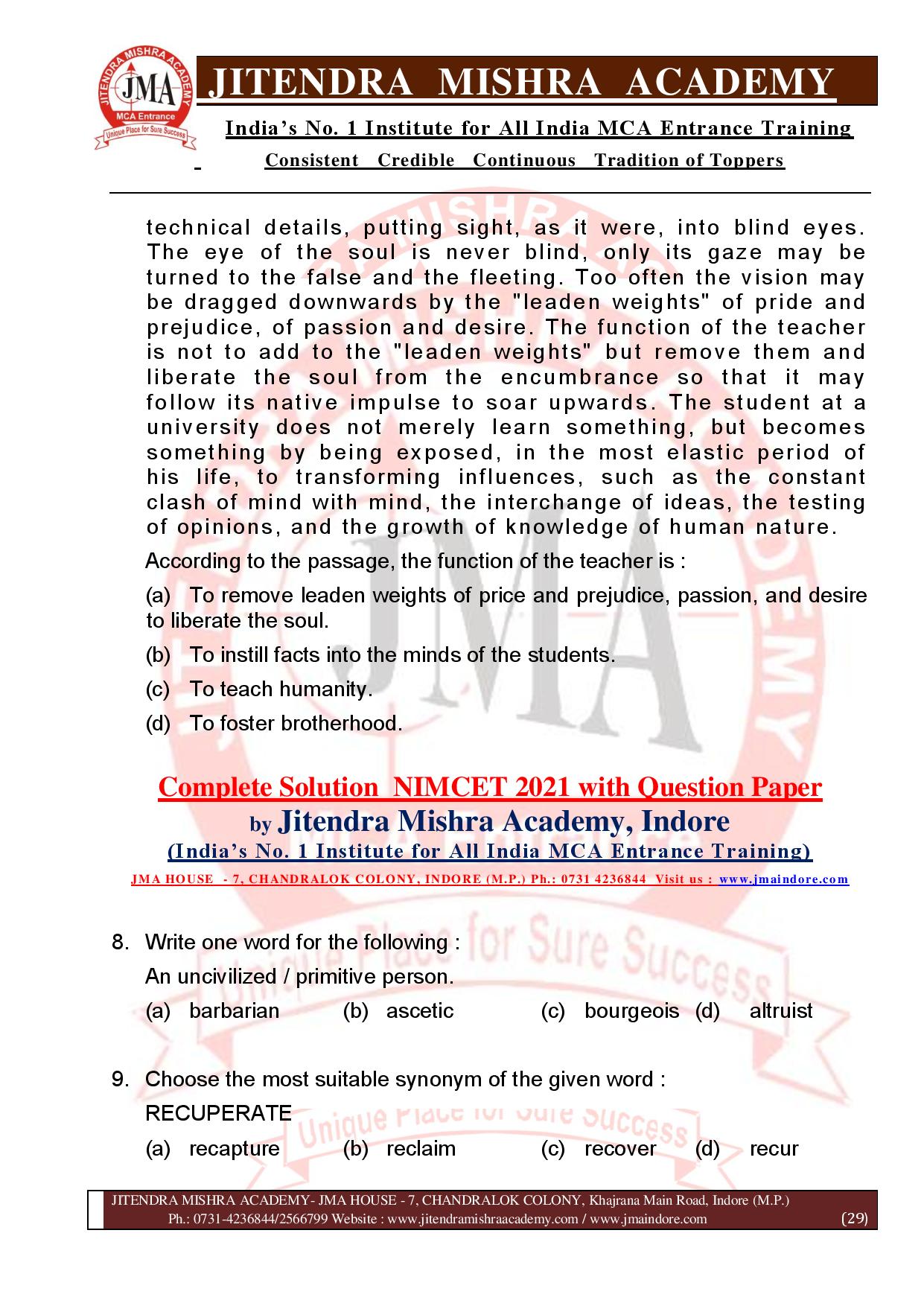 JITENDRA MISHRA ACADEMY
JMA
MCA Entrance
Unique Place for Sure Success

JITENDRA MISHRA ACADEMY

India's No. 1 Institute for All India MCA Entrance Training

Consistent Credible Continuous Tradition of Toppers

technical details, putting sight, as it were, into blind eyes. The eye of the soul is never blind, only its gaze may be turned to the false and the fleeting. Too often the vision may be dragged downwards by the "leaden weights" of pride and prejudice, of passion and desire. The function of the teacher is not to add to the "leaden weights" but remove them and liberate the soul from the encumbrance so that it may follow its native impulse to soar upwards. The student at a university does not merely learn something, but becomes something by being exposed, in the most elastic period of his life, to transforming influences, such as the constant clash of mind with mind, the interchange of ideas, the testing of opinions, and the growth of knowledge of human nature.

According to the passage, the function of the teacher is :

(a) To remove leaden weights of price and prejudice, passion, and desire to liberate the soul.

(b) To instill facts into the minds of the students.

(c) To teach humanity.

(d) To foster brotherhood.

Complete Solution NIMCET 2021 with Question Paper
by Jitendra Mishra Academy, Indore
(India's No. 1 Institute for All India MCA Entrance Training)
JMA HOUSE - 7, CHANDRALOK COLONY, INDORE (M.P.) Ph.: 0731 4236844 Visit us : www.jmaindore.com

8. Write one word for the following :
An uncivilized / primitive person.
(a) barbarian (b) ascetic (c) bourgeois (d) altruist

9. Choose the most suitable synonym of the given word :
RECUPERATE
(a) recapture (b) reclaim (c) recover (d) recur

JITENDRA MISHRA ACADEMY- JMA HOUSE - 7, CHANDRALOK COLONY, Khajrana Main Road, Indore (M.P.)
Ph.: 0731-4236844/2566799 Website : www.jitendramishraacademy.com / www.jmaindore.com (29)